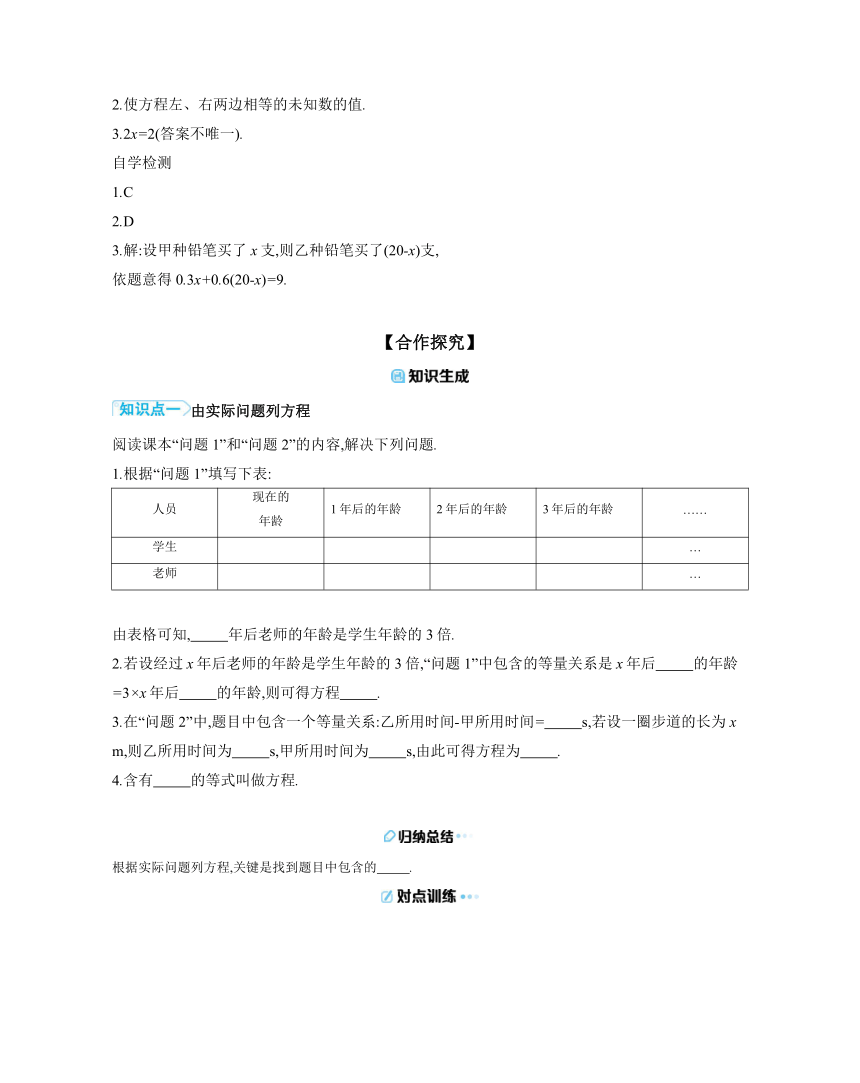 2.使方程左、右两边相等的未知数的值.

3.$2x=2$(答案不唯一).

自学检测

1.C

2.D

3.解:设甲种铅笔买了 $x$ 支,则乙种铅笔买了$(20-x)$支,

依题意得 $0.3x+0.6(20-x)=9$.

【合作探究】

知识生成

知识点一 由实际问题列方程

阅读课本“问题 1”和“问题 2”的内容,解决下列问题.

1.根据“问题 1”填写下表:

| 人员 | 现在的年龄 | 1 年后的年龄 | 2 年后的年龄 | 3 年后的年龄 | …… |
|---|---|---|---|---|---|
| 学生 | | | | | … |
| 老师 | | | | | … |

由表格可知,_____年后老师的年龄是学生年龄的 3 倍.

2.若设经过 $x$ 年后老师的年龄是学生年龄的 3 倍,“问题 1”中包含的等量关系是 $x$ 年后_____的年龄$=3\times x$ 年后_____的年龄,则可得方程_____.

3.在“问题 2”中,题目中包含一个等量关系:乙所用时间-甲所用时间=_____s,若设一圈步道的长为 $x$ m,则乙所用时间为_____s,甲所用时间为_____s,由此可得方程为_____.

4.含有_____的等式叫做方程.

归纳总结

根据实际问题列方程,关键是找到题目中包含的_____.

对点训练